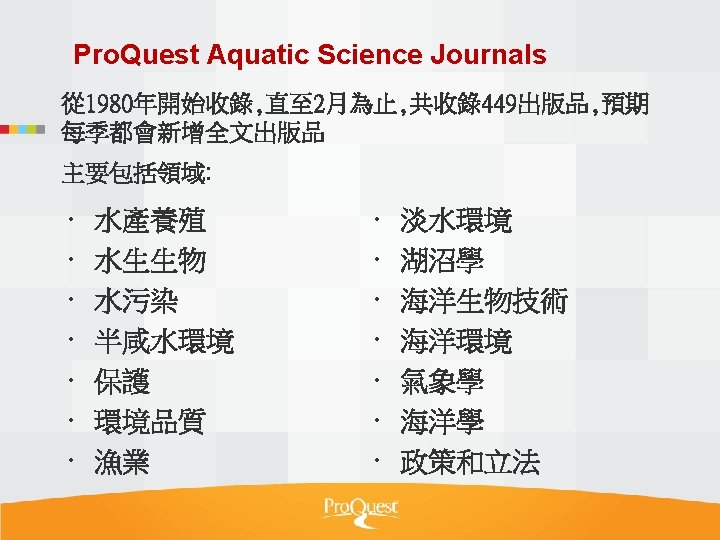 ProQuest Aquatic Science Journals

從1980年開始收錄,直至2月為止,共收錄449出版品,預期每季都會新增全文出版品

主要包括領域:

• 水產養殖
• 水生生物
• 水污染
• 半咸水環境
• 保護
• 環境品質
• 漁業

• 淡水環境
• 湖沼學
• 海洋生物技術
• 海洋環境
• 氣象學
• 海洋學
• 政策和立法

ProQuest